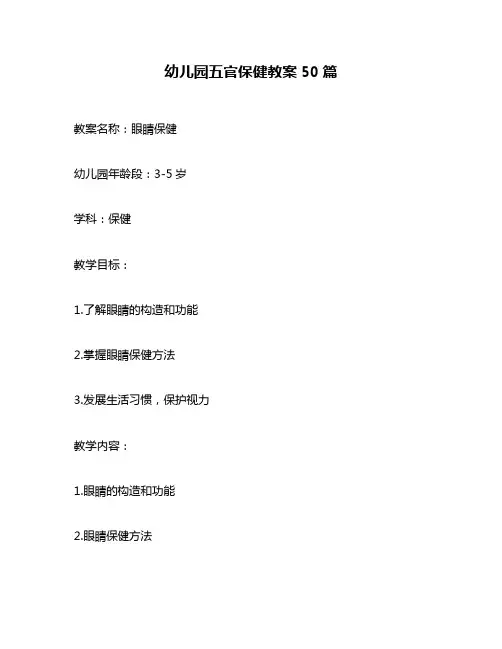 幼儿园五官保健教案50篇

教案名称：眼睛保健

幼儿园年龄段：3-5岁

学科：保健

教学目标：

1.了解眼睛的构造和功能

2.掌握眼睛保健方法

3.发展生活习惯，保护视力

教学内容：

1.眼睛的构造和功能

2.眼睛保健方法